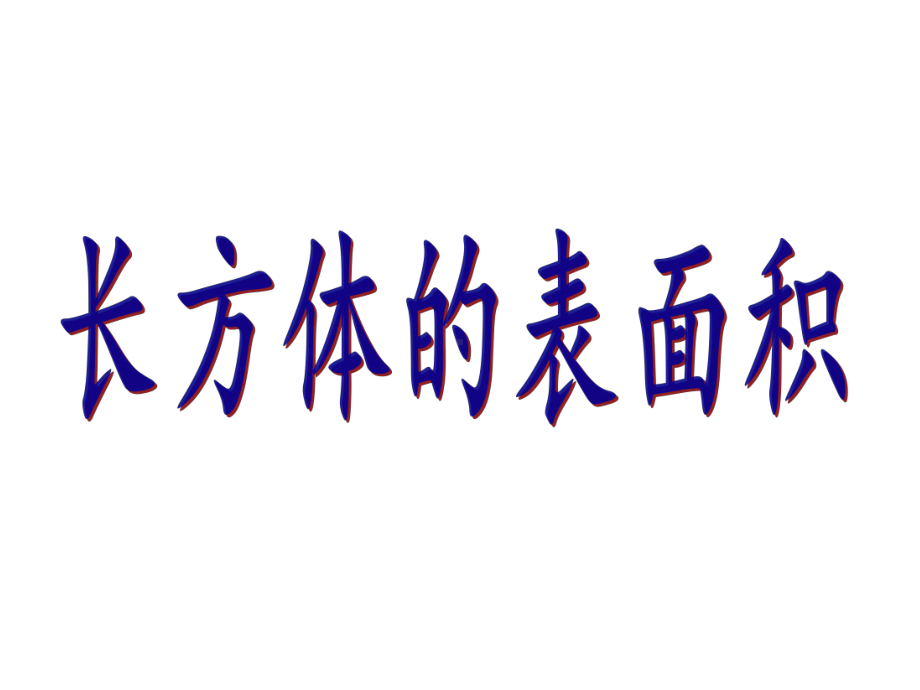 长方体的表面积